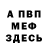 А ПВП
МЕФ
ЗДЕСЬ